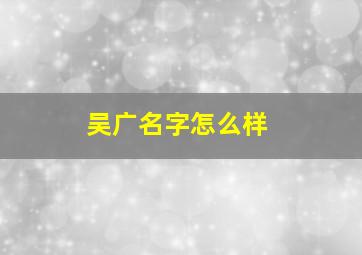 吴广名字怎么样